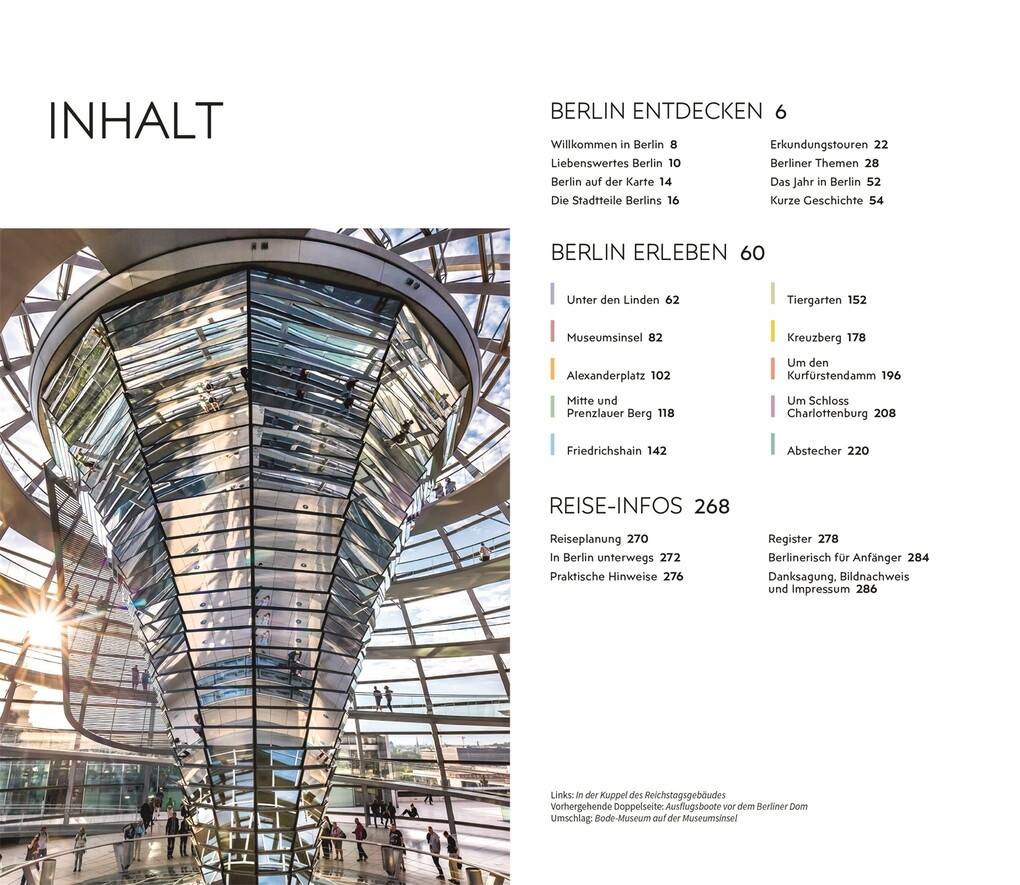 INHALT

BERLIN ENTDECKEN 6

Willkommen in Berlin 8
Liebenswertes Berlin 10
Berlin auf der Karte 14
Die Stadtteile Berlins 16

Erkundungstouren 22
Berliner Themen 28
Das Jahr in Berlin 52
Kurze Geschichte 54

BERLIN ERLEBEN 60

Unter den Linden 62
Museumsinsel 82
Alexanderplatz 102
Mitte und Prenzlauer Berg 118
Friedrichshain 142

Tiergarten 152
Kreuzberg 178
Um den Kurfürstendamm 196
Um Schloss Charlottenburg 208
Abstecher 220

REISE-INFOS 268

Reiseplanung 270
In Berlin unterwegs 272
Praktische Hinweise 276

Register 278
Berlinerisch für Anfänger 284
Danksagung, Bildnachweis und Impressum 286

Links: In der Kuppel des Reichstagsgebäudes
Vorhergehende Doppelseite: Ausflugsboote vor dem Berliner Dom
Umschlag: Bode-Museum auf der Museumsinsel